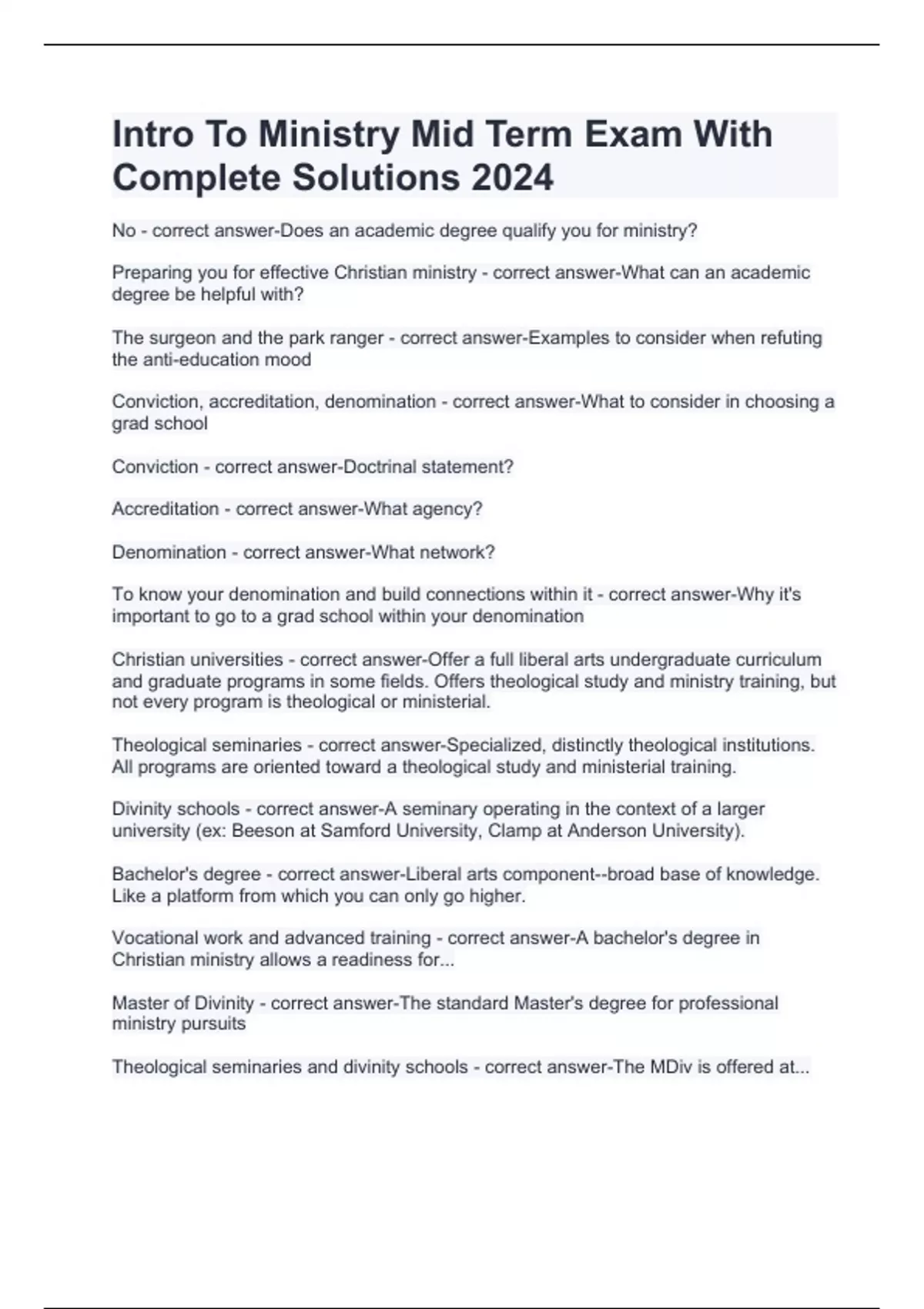 Intro To Ministry Mid Term Exam With Complete Solutions 2024

No - correct answer-Does an academic degree qualify you for ministry?

Preparing you for effective Christian ministry - correct answer-What can an academic degree be helpful with?

The surgeon and the park ranger - correct answer-Examples to consider when refuting the anti-education mood

Conviction, accreditation, denomination - correct answer-What to consider in choosing a grad school

Conviction - correct answer-Doctrinal statement?

Accreditation - correct answer-What agency?

Denomination - correct answer-What network?

To know your denomination and build connections within it - correct answer-Why it's important to go to a grad school within your denomination

Christian universities - correct answer-Offer a full liberal arts undergraduate curriculum and graduate programs in some fields. Offers theological study and ministry training, but not every program is theological or ministerial.

Theological seminaries - correct answer-Specialized, distinctly theological institutions. All programs are oriented toward a theological study and ministerial training.

Divinity schools - correct answer-A seminary operating in the context of a larger university (ex: Beeson at Samford University, Clamp at Anderson University).

Bachelor's degree - correct answer-Liberal arts component--broad base of knowledge. Like a platform from which you can only go higher.

Vocational work and advanced training - correct answer-A bachelor's degree in Christian ministry allows a readiness for...

Master of Divinity - correct answer-The standard Master's degree for professional ministry pursuits

Theological seminaries and divinity schools - correct answer-The MDiv is offered at...